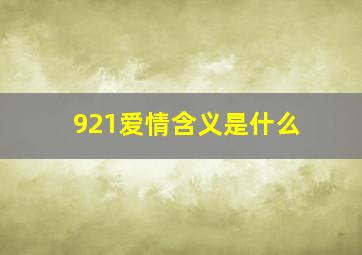 921爱情含义是什么